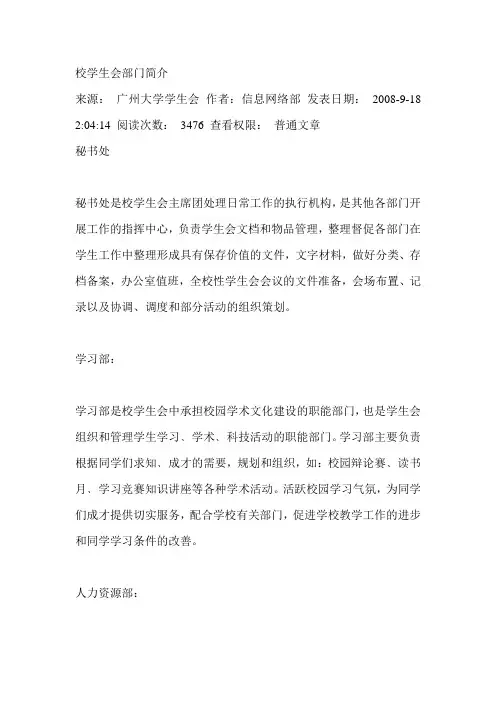 校学生会部门简介

来源： 广州大学学生会 作者：信息网络部 发表日期： 2008-9-18 2:04:14 阅读次数： 3476 查看权限： 普通文章

秘书处

秘书处是校学生会主席团处理日常工作的执行机构，是其他各部门开展工作的指挥中心，负责学生会文档和物品管理，整理督促各部门在学生工作中整理形成具有保存价值的文件，文字材料，做好分类、存档备案，办公室值班，全校性学生会会议的文件准备，会场布置、记录以及协调、调度和部分活动的组织策划。

学习部：

学习部是校学生会中承担校园学术文化建设的职能部门，也是学生会组织和管理学生学习、学术、科技活动的职能部门。学习部主要负责根据同学们求知、成才的需要，规划和组织，如：校园辩论赛、读书月、学习竞赛知识讲座等各种学术活动。活跃校园学习气氛，为同学们成才提供切实服务，配合学校有关部门，促进学校教学工作的进步和同学学习条件的改善。

人力资源部：